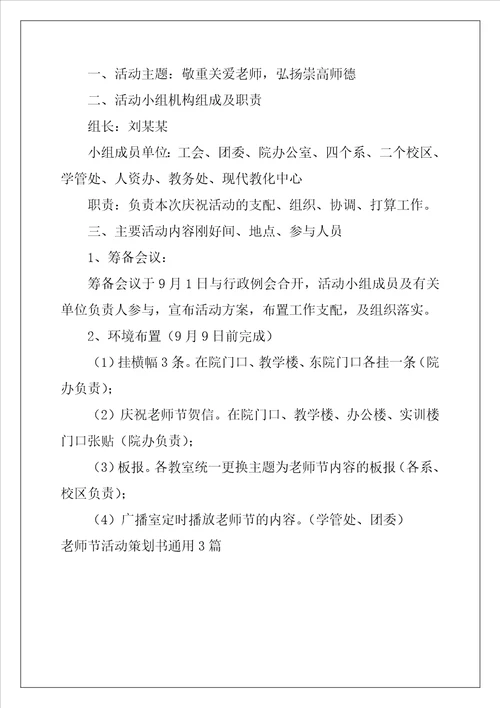 一、活动主题：敬重关爱老师，弘扬崇高师德

二、活动小组机构组成及职责

组长：刘某某

小组成员单位：工会、团委、院办公室、四个系、二个校区、学管处、人资办、教务处、现代教化中心

职责：负责本次庆祝活动的支配、组织、协调、打算工作。

三、主要活动内容刚好间、地点、参与人员

1、筹备会议：

筹备会议于9月1日与行政例会合开，活动小组成员及有关单位负责人参与，宣布活动方案，布置工作支配，及组织落实。

2、环境布置（9月9日前完成）

（1）挂横幅3条。在院门口、教学楼、东院门口各挂一条（院办负责）；

（2）庆祝老师节贺信。在院门口、教学楼、办公楼、实训楼门口张贴（院办负责）；

（3）板报。各教室统一更换主题为老师节内容的板报（各系、校区负责）；

（4）广播室定时播放老师节的内容。（学管处、团委）

老师节活动策划书通用3篇